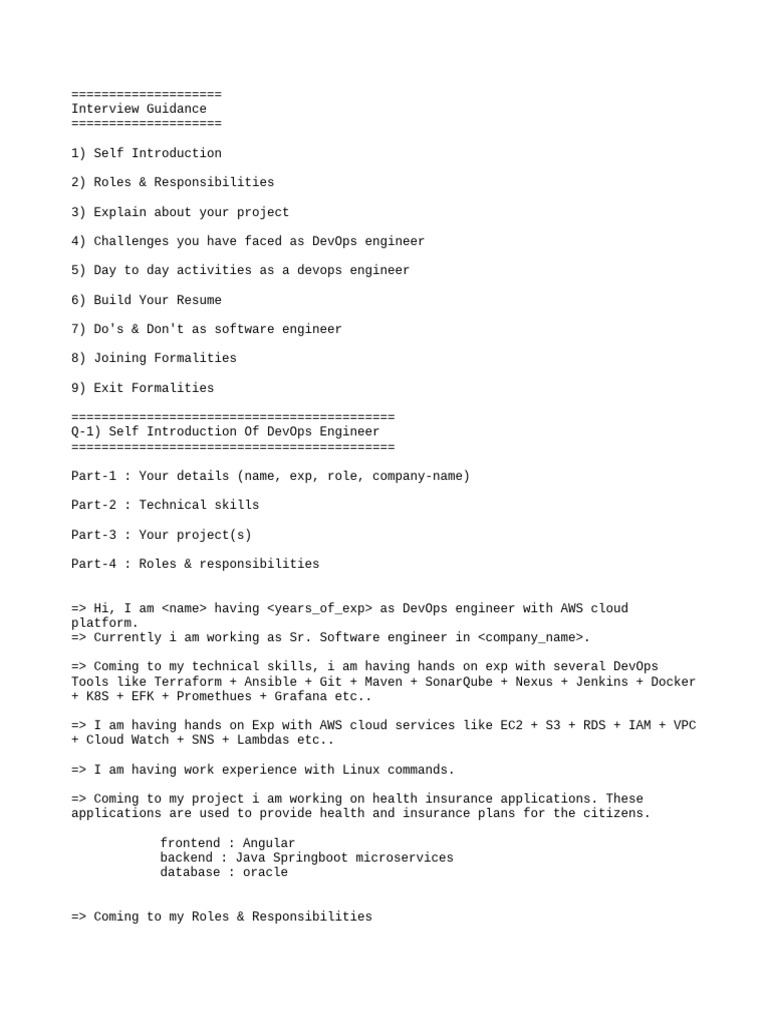 ====================
Interview Guidance
====================

1) Self Introduction

2) Roles & Responsibilities

3) Explain about your project

4) Challenges you have faced as DevOps engineer

5) Day to day activities as a devops engineer

6) Build Your Resume

7) Do's & Don't as software engineer

8) Joining Formalities

9) Exit Formalities

===========================================
Q-1) Self Introduction Of DevOps Engineer
===========================================

Part-1 : Your details (name, exp, role, company-name)

Part-2 : Technical skills

Part-3 : Your project(s)

Part-4 : Roles & responsibilities

=> Hi, I am <name> having <years_of_exp> as DevOps engineer with AWS cloud platform.
=> Currently i am working as Sr. Software engineer in <company_name>.

=> Coming to my technical skills, i am having hands on exp with several DevOps Tools like Terraform + Ansible + Git + Maven + SonarQube + Nexus + Jenkins + Docker + K8S + EFK + Promethues + Grafana etc..

=> I am having hands on Exp with AWS cloud services like EC2 + S3 + RDS + IAM + VPC + Cloud Watch + SNS + Lambdas etc..

=> I am having work experience with Linux commands.

=> Coming to my project i am working on health insurance applications. These applications are used to provide health and insurance plans for the citizens.

frontend : Angular
backend : Java Springboot microservices
database : oracle

=> Coming to my Roles & Responsibilities